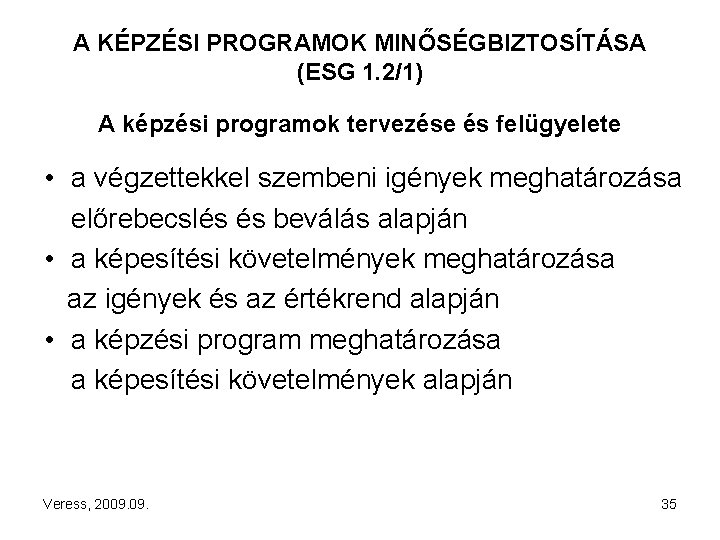 A KÉPZÉSI PROGRAMOK MINŐSÉGBIZTOSÍTÁSA (ESG 1.2/1)

A képzési programok tervezése és felügyelete

• a végzettekkel szembeni igények meghatározása előrebecslés és beválás alapján
• a képesítési követelmények meghatározása az igények és az értékrend alapján
• a képzési program meghatározása a képesítési követelmények alapján

Veress, 2009.09.

35